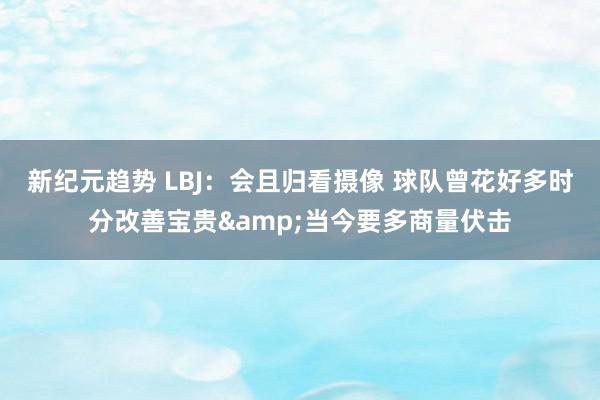 新纪元趋势 LBJ：会且归看摄像 球队曾花好多时分改善宝贵&amp;当今要多商量伏击